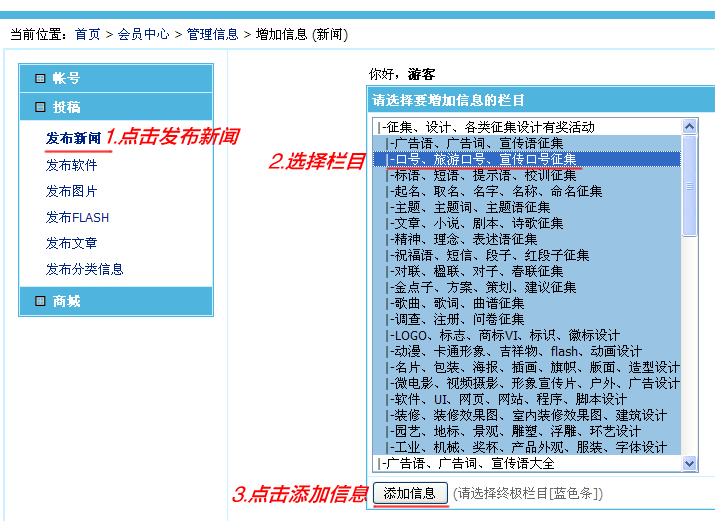 当前位置：首页 > 会员中心 > 管理信息 > 增加信息 (新闻)

帐号

投稿

发布新闻 1.点击发布新闻

发布软件

发布图片

发布FLASH

发布文章

发布分类信息

商城

你好，游客

请选择要增加信息的栏目

2.选择栏目

|-征集、设计、各类征集设计有奖活动
|-广告语、广告词、宣传语征集
|-口号、旅游口号、宣传口号征集
|-标语、短语、提示语、校训征集
|-起名、取名、名字、名称、命名征集
|-主题、主题词、主题语征集
|-文章、小说、剧本、诗歌征集
|-精神、理念、表述语征集
|-祝福语、短信、段子、红段子征集
|-对联、楹联、对子、春联征集
|-金点子、方案、策划、建议征集
|-歌曲、歌词、曲谱征集
|-调查、注册、问卷征集
|-LOGO、标志、商标VI、标识、徽标设计
|-动漫、卡通形象、吉祥物、flash、动画设计
|-名片、包装、海报、插画、旗帜、版面、造型设计
|-微电影、视频摄影、形象宣传片、户外、广告设计
|-软件、UI、网页、网站、程序、脚本设计
|-装修、装修效果图、室内装修效果图、建筑设计
|-园艺、地标、景观、雕塑、浮雕、环艺设计
|-工业、机械、奖杯、产品外观、服装、字体设计
|-广告语、广告词、宣传语大全

3.点击添加信息 添加信息 (请选择终极栏目[蓝色条])